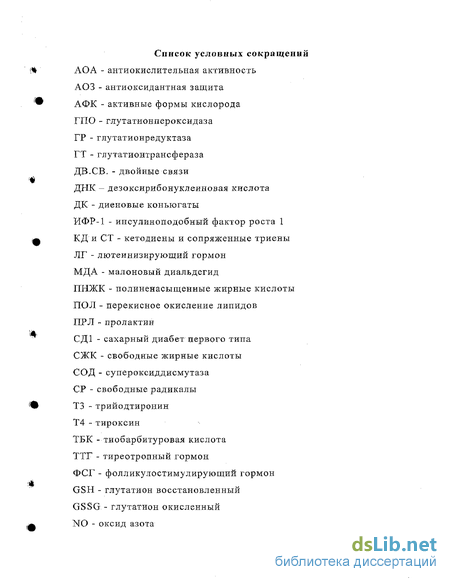 Список условных сокращений

АОА - антиокислительная активность

АОЗ - антиоксидантная защита

АФК - активные формы кислорода

ГПО - глутатионпероксидаза

ГР - глутатионредуктаза

ГТ - глутатионтрансфераза

ДВ.СВ. - двойные связи

ДНК – дезоксирибонуклеиновая кислота

ДК - диеновые коньюгаты

ИФР-1 - инсулиноподобный фактор роста 1

КД и СТ - кетодиены и сопряженные триены

ЛГ - лютеинизирующий гормон

МДА - малоновый диальдегид

ПНЖК - полиненасыщенные жирные кислоты

ПОЛ - перекисное окисление липидов

ПРЛ - пролактин

СД1 - сахарный диабет первого типа

СЖК - свободные жирные кислоты

СОД - супероксиддисмутаза

СР - свободные радикалы

Т3 - трийодтиронин

Т4 - тироксин

ТБК - тиобарбитуровая кислота

ТТГ - тиреотропный гормон

ФСГ - фолликулостимулирующий гормон

GSH - глутатион восстановленный

GSSG - глутатион окисленный

NO - оксид азота

dsLib.net
библиотека диссертаций